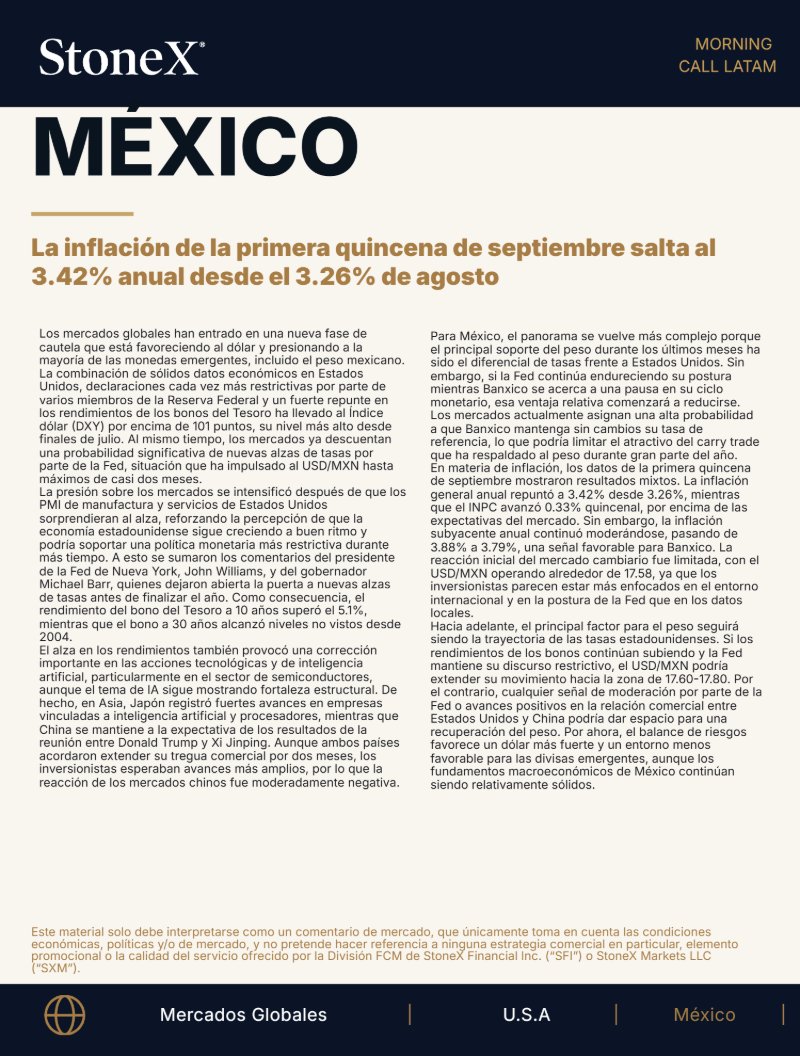 StoneX®

MORNING
CALL LATAM

MÉXICO

La inflación de la primera quincena de septiembre salta al 3.42% anual desde el 3.26% de agosto

Los mercados globales han entrado en una nueva fase de cautela que está favoreciendo al dólar y presionando a la mayoría de las monedas emergentes, incluido el peso mexicano. La combinación de sólidos datos económicos en Estados Unidos, declaraciones cada vez más restrictivas por parte de varios miembros de la Reserva Federal y un fuerte repunte en los rendimientos de los bonos del Tesoro ha llevado al Índice dólar (DXY) por encima de 101 puntos, su nivel más alto desde finales de julio. Al mismo tiempo, los mercados ya descuentan una probabilidad significativa de nuevas alzas de tasas por parte de la Fed, situación que ha impulsado al USD/MXN hasta máximos de casi dos meses.

La presión sobre los mercados se intensificó después de que los PMI de manufactura y servicios de Estados Unidos sorprendieran al alza, reforzando la percepción de que la economía estadounidense sigue creciendo a buen ritmo y podría soportar una política monetaria más restrictiva durante más tiempo. A esto se sumaron los comentarios del presidente de la Fed de Nueva York, John Williams, y del gobernador Michael Barr, quienes dejaron abierta la puerta a nuevas alzas de tasas antes de finalizar el año. Como consecuencia, el rendimiento del bono del Tesoro a 10 años superó el 5.1%, mientras que el bono a 30 años alcanzó niveles no vistos desde 2004.

El alza en los rendimientos también provocó una corrección importante en las acciones tecnológicas y de inteligencia artificial, particularmente en el sector de semiconductores, aunque el tema de IA sigue mostrando fortaleza estructural. De hecho, en Asia, Japón registró fuertes avances en empresas vinculadas a inteligencia artificial y procesadores, mientras que China se mantiene a la expectativa de los resultados de la reunión entre Donald Trump y Xi Jinping. Aunque ambos países acordaron extender su tregua comercial por dos meses, los inversionistas esperaban avances más amplios, por lo que la reacción de los mercados chinos fue moderadamente negativa.

Para México, el panorama se vuelve más complejo porque el principal soporte del peso durante los últimos meses ha sido el diferencial de tasas frente a Estados Unidos. Sin embargo, si la Fed continúa endureciendo su postura mientras Banxico se acerca a una pausa en su ciclo monetario, esa ventaja relativa comenzará a reducirse. Los mercados actualmente asignan una alta probabilidad a que Banxico mantenga sin cambios su tasa de referencia, lo que podría limitar el atractivo del carry trade que ha respaldado al peso durante gran parte del año.

En materia de inflación, los datos de la primera quincena de septiembre mostraron resultados mixtos. La inflación general anual repuntó a 3.42% desde 3.26%, mientras que el INPC avanzó 0.33% quincenal, por encima de las expectativas del mercado. Sin embargo, la inflación subyacente anual continuó moderándose, pasando de 3.88% a 3.79%, una señal favorable para Banxico. La reacción inicial del mercado cambiario fue limitada, con el USD/MXN operando alrededor de 17.58, ya que los inversionistas parecen estar más enfocados en el entorno internacional y en la postura de la Fed que en los datos locales.

Hacia adelante, el principal factor para el peso seguirá siendo la trayectoria de las tasas estadounidenses. Si los rendimientos de los bonos continúan subiendo y la Fed mantiene su discurso restrictivo, el USD/MXN podría extender su movimiento hacia la zona de 17.60-17.80. Por el contrario, cualquier señal de moderación por parte de la Fed o avances positivos en la relación comercial entre Estados Unidos y China podría dar espacio para una recuperación del peso. Por ahora, el balance de riesgos favorece un dólar más fuerte y un entorno menos favorable para las divisas emergentes, aunque los fundamentos macroeconómicos de México continúan siendo relativamente sólidos.

Este material solo debe interpretarse como un comentario de mercado, que únicamente toma en cuenta las condiciones económicas, políticas y/o de mercado, y no pretende hacer referencia a ninguna estrategia comercial en particular, elemento promocional o la calidad del servicio ofrecido por la División FCM de StoneX Financial Inc. ("SFI") o StoneX Markets LLC ("SXM").

Mercados Globales | U.S.A | México |